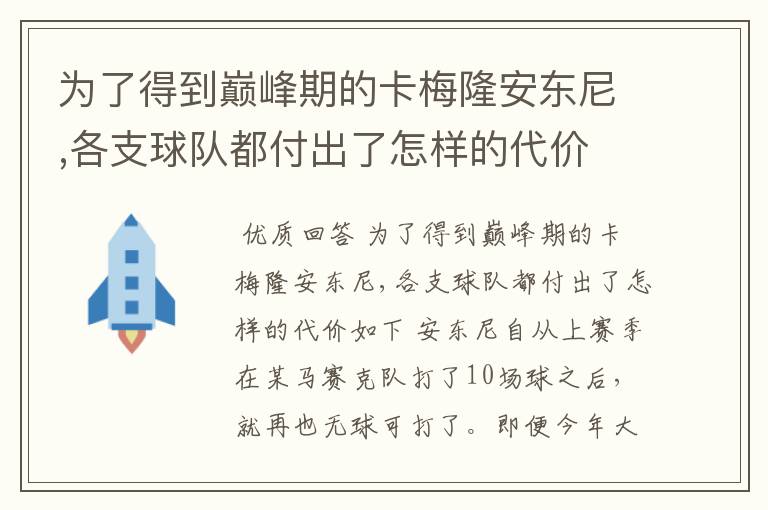 为了得到巅峰期的卡梅隆安东尼,各支球队都付出了怎样的代价

优质回答 为了得到巅峰期的卡梅隆安东尼，各支球队都付出了怎样的代价如下 安东尼自从上赛季在某马赛克队打了10场球之后，就再也无球可打了。即便今年大